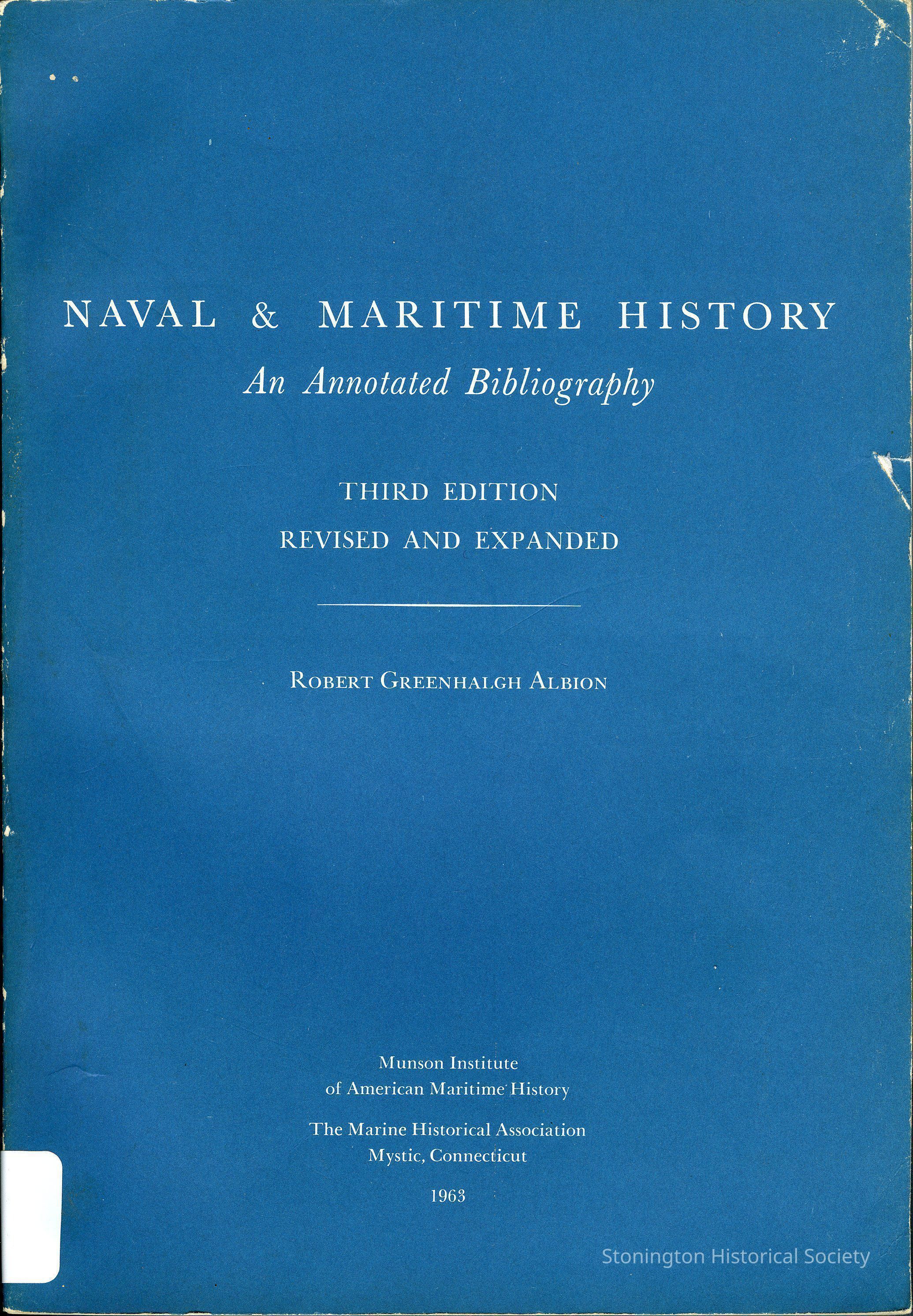 NAVAL & MARITIME HISTORY

An Annotated Bibliography

THIRD EDITION
REVISED AND EXPANDED

ROBERT GREENHALGH ALBION

Munson Institute
of American Maritime History

The Marine Historical Association
Mystic, Connecticut

1963

Stonington Historical Society